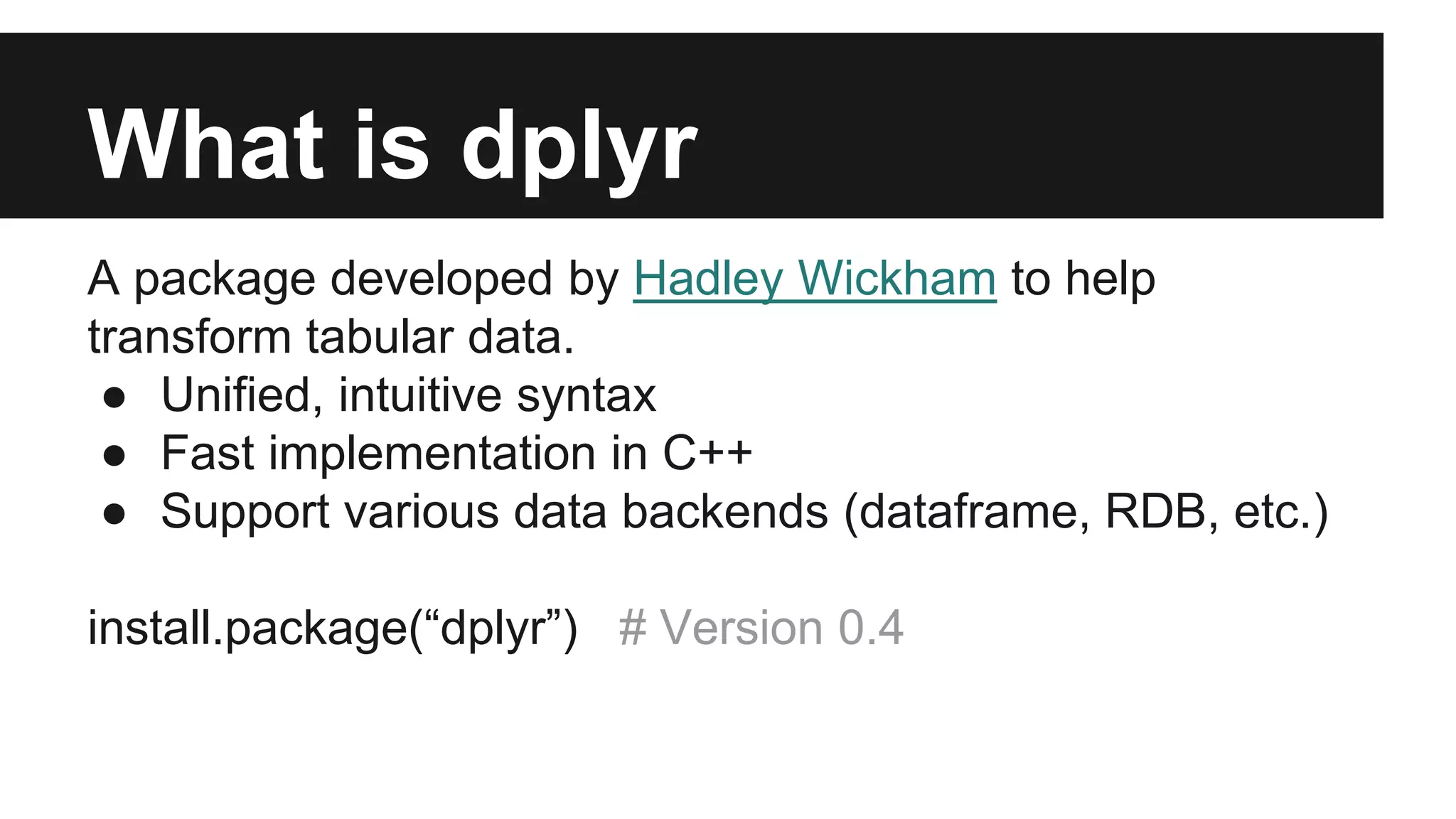 What is dplyr

A package developed by Hadley Wickham to help transform tabular data.

• Unified, intuitive syntax
• Fast implementation in C++
• Support various data backends (dataframe, RDB, etc.)

install.package("dplyr") # Version 0.4